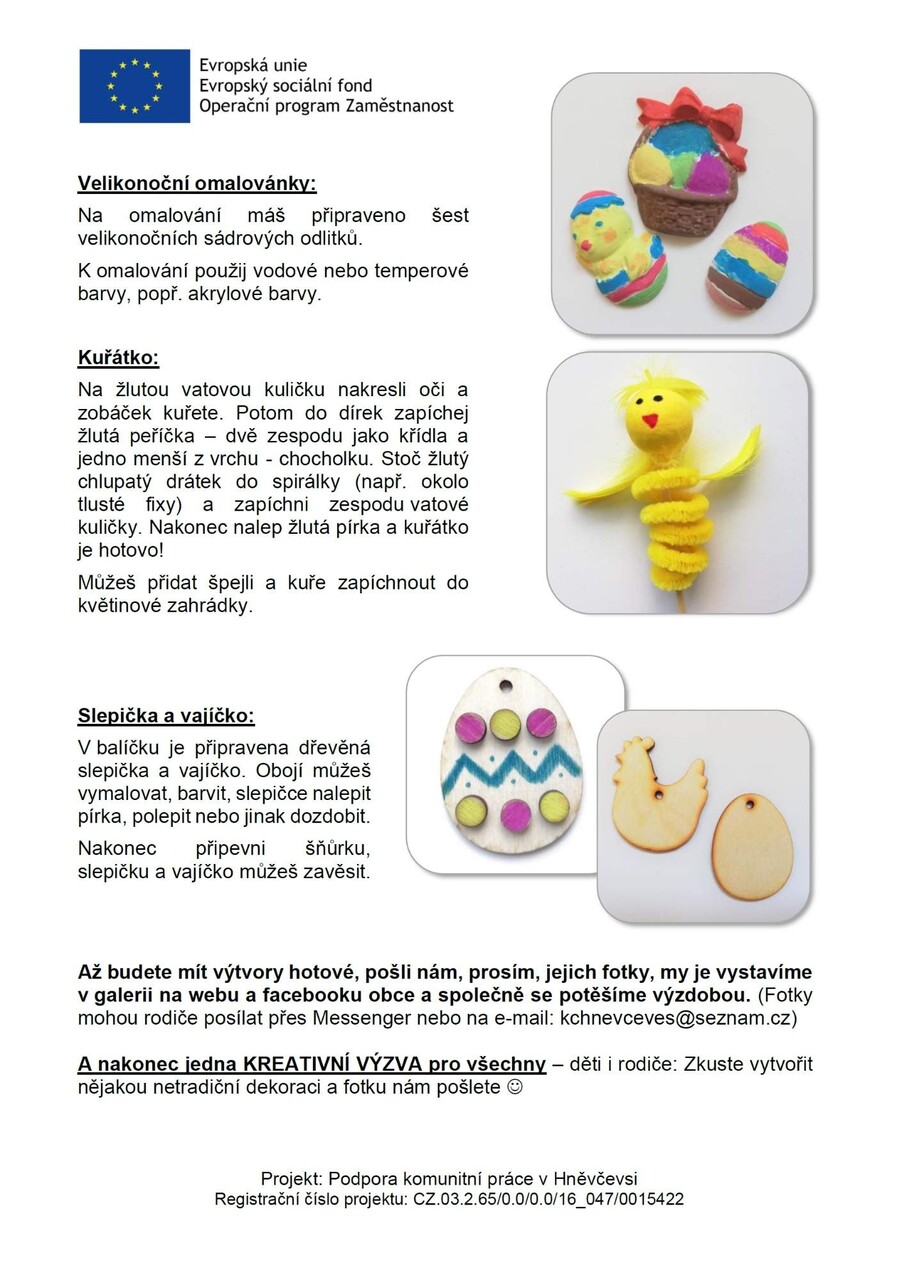 Evropská unie
Evropský sociální fond
Operační program Zaměstnanost

Velikonoční omalovánky:

Na omalování máš připraveno šest velikonočních sádrových odlitků.

K omalování použij vodové nebo temperové barvy, popř. akrylové barvy.

Kuřátko:

Na žlutou vatovou kuličku nakresli oči a zobáček kuřete. Potom do dírek zapíchej žlutá peříčka – dvě zespodu jako křídla a jedno menší z vrchu - chocholku. Stoč žlutý chlupatý drátek do spirálky (např. okolo tlusté fixy) a zapíchni zespodu vatové kuličky. Nakonec nalep žlutá pírka a kuřátko je hotovo!

Můžeš přidat špejli a kuře zapíchnout do květinové zahrádky.

Slepička a vajíčko:

V balíčku je připravena dřevěná slepička a vajíčko. Obojí můžeš vymalovat, barvit, slepičce nalepit pírka, polepit nebo jinak dozdobit.

Nakonec připevni šňůrku, slepičku a vajíčko můžeš zavěsit.

Až budete mít výtvory hotové, pošli nám, prosím, jejich fotky, my je vystavíme v galerii na webu a facebooku obce a společně se potěšíme výzdobou. (Fotky mohou rodiče posílat přes Messenger nebo na e-mail: kchnevceves@seznam.cz)

A nakonec jedna KREATIVNÍ VÝZVA pro všechny – děti i rodiče: Zkuste vytvořit nějakou netradiční dekoraci a fotku nám pošlete ☺

Projekt: Podpora komunitní práce v Hněvčevsi
Registrační číslo projektu: CZ.03.2.65/0.0/0.0/16_047/0015422